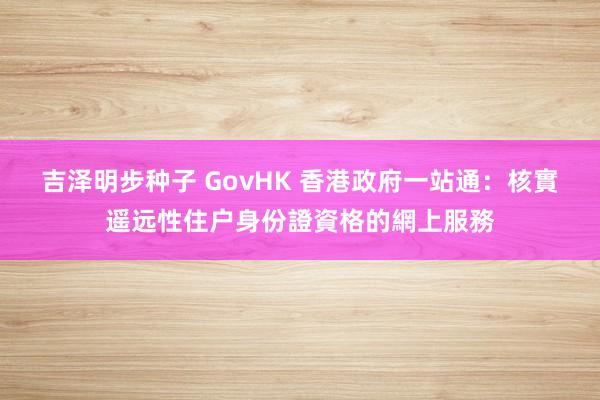 吉泽明步种子 GovHK 香港政府一站通：核實遥远性住户身份證資格的網上服務